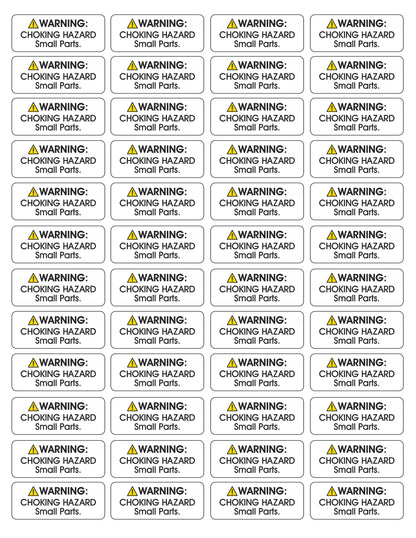 WARNING:
CHOKING HAZARD
Small Parts.

WARNING:
CHOKING HAZARD
Small Parts.

WARNING:
CHOKING HAZARD
Small Parts.

WARNING:
CHOKING HAZARD
Small Parts.

WARNING:
CHOKING HAZARD
Small Parts.

WARNING:
CHOKING HAZARD
Small Parts.

WARNING:
CHOKING HAZARD
Small Parts.

WARNING:
CHOKING HAZARD
Small Parts.

WARNING:
CHOKING HAZARD
Small Parts.

WARNING:
CHOKING HAZARD
Small Parts.

WARNING:
CHOKING HAZARD
Small Parts.

WARNING:
CHOKING HAZARD
Small Parts.

WARNING:
CHOKING HAZARD
Small Parts.

WARNING:
CHOKING HAZARD
Small Parts.

WARNING:
CHOKING HAZARD
Small Parts.

WARNING:
CHOKING HAZARD
Small Parts.

WARNING:
CHOKING HAZARD
Small Parts.

WARNING:
CHOKING HAZARD
Small Parts.

WARNING:
CHOKING HAZARD
Small Parts.

WARNING:
CHOKING HAZARD
Small Parts.

WARNING:
CHOKING HAZARD
Small Parts.

WARNING:
CHOKING HAZARD
Small Parts.

WARNING:
CHOKING HAZARD
Small Parts.

WARNING:
CHOKING HAZARD
Small Parts.

WARNING:
CHOKING HAZARD
Small Parts.

WARNING:
CHOKING HAZARD
Small Parts.

WARNING:
CHOKING HAZARD
Small Parts.

WARNING:
CHOKING HAZARD
Small Parts.

WARNING:
CHOKING HAZARD
Small Parts.

WARNING:
CHOKING HAZARD
Small Parts.

WARNING:
CHOKING HAZARD
Small Parts.

WARNING:
CHOKING HAZARD
Small Parts.

WARNING:
CHOKING HAZARD
Small Parts.

WARNING:
CHOKING HAZARD
Small Parts.

WARNING:
CHOKING HAZARD
Small Parts.

WARNING:
CHOKING HAZARD
Small Parts.

WARNING:
CHOKING HAZARD
Small Parts.

WARNING:
CHOKING HAZARD
Small Parts.

WARNING:
CHOKING HAZARD
Small Parts.

WARNING:
CHOKING HAZARD
Small Parts.

WARNING:
CHOKING HAZARD
Small Parts.

WARNING:
CHOKING HAZARD
Small Parts.

WARNING:
CHOKING HAZARD
Small Parts.

WARNING:
CHOKING HAZARD
Small Parts.

WARNING:
CHOKING HAZARD
Small Parts.

WARNING:
CHOKING HAZARD
Small Parts.

WARNING:
CHOKING HAZARD
Small Parts.

WARNING:
CHOKING HAZARD
Small Parts.